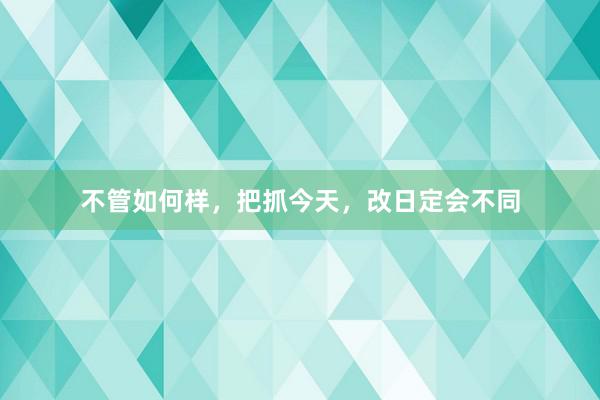 不管如何样，把抓今天，改日定会不同